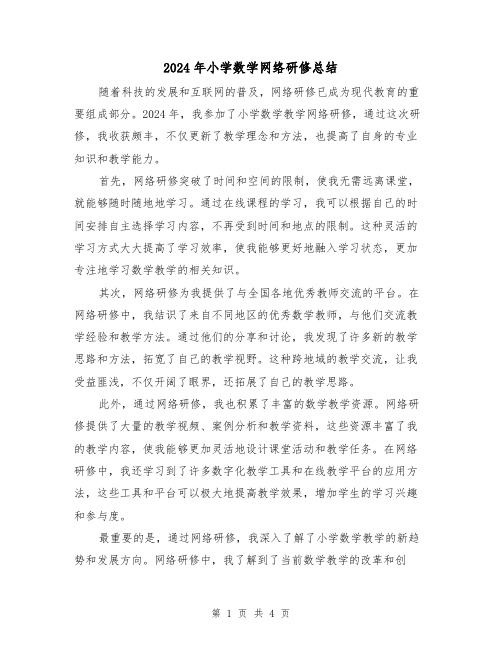 2024年小学数学网络研修总结

随着科技的发展和互联网的普及，网络研修已成为现代教育的重要组成部分。2024年，我参加了小学数学教学网络研修，通过这次研修，我收获颇丰，不仅更新了教学理念和方法，也提高了自身的专业知识和教学能力。

首先，网络研修突破了时间和空间的限制，使我无需远离课堂，就能够随时随地地学习。通过在线课程的学习，我可以根据自己的时间安排自主选择学习内容，不再受到时间和地点的限制。这种灵活的学习方式大大提高了学习效率，使我能够更好地融入学习状态，更加专注地学习数学教学的相关知识。

其次，网络研修为我提供了与全国各地优秀教师交流的平台。在网络研修中，我结识了来自不同地区的优秀数学教师，与他们交流教学经验和教学方法。通过他们的分享和讨论，我发现了许多新的教学思路和方法，拓宽了自己的教学视野。这种跨地域的教学交流，让我受益匪浅，不仅开阔了眼界，还拓展了自己的教学思路。

此外，通过网络研修，我也积累了丰富的数学教学资源。网络研修提供了大量的教学视频、案例分析和教学资料，这些资源丰富了我的教学内容，使我能够更加灵活地设计课堂活动和教学任务。在网络研修中，我还学习到了许多数字化教学工具和在线教学平台的应用方法，这些工具和平台可以极大地提高教学效果，增加学生的学习兴趣和参与度。

最重要的是，通过网络研修，我深入了解了小学数学教学的新趋势和发展方向。网络研修中，我了解到了当前数学教学的改革和创

第 1 页 共 4 页